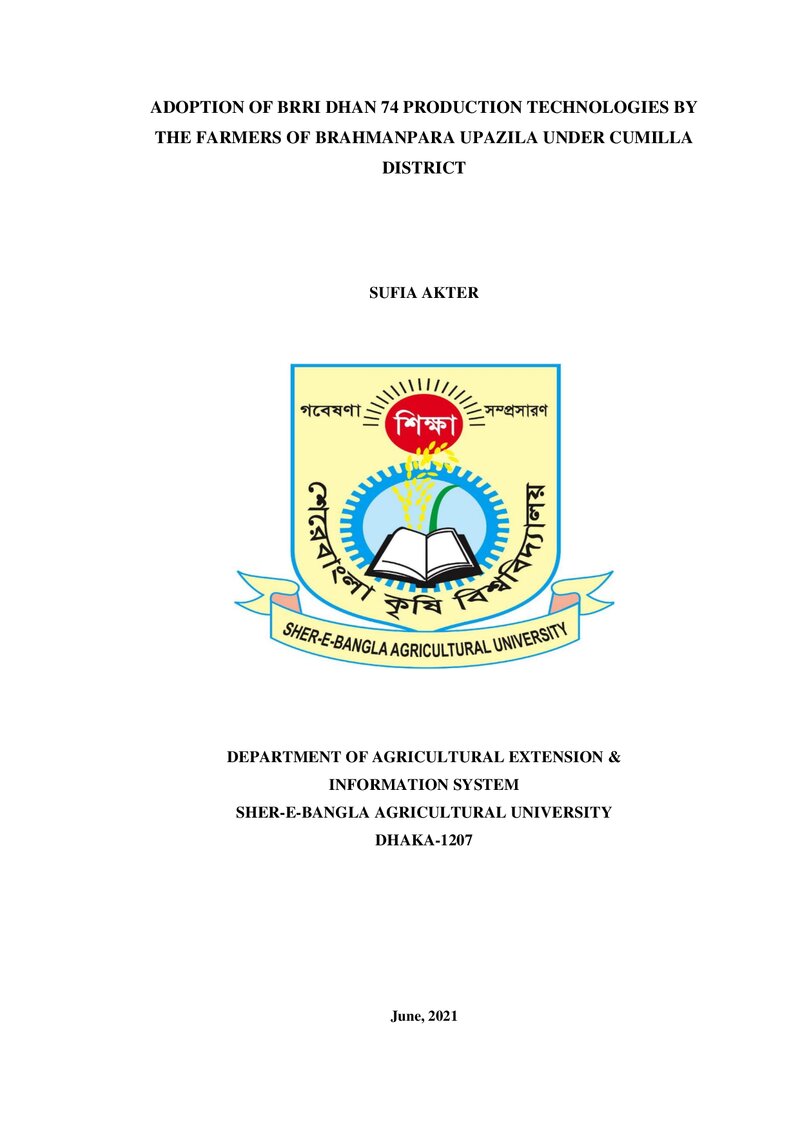 ADOPTION OF BRRI DHAN 74 PRODUCTION TECHNOLOGIES BY THE FARMERS OF BRAHMANPARA UPAZILA UNDER CUMILLA DISTRICT

SUFIA AKTER

গবেষণা
শিক্ষা
সম্প্রসারণ
শেরেবাংলা কৃষি বিশ্ববিদ্যালয়
SHER-E-BANGLA AGRICULTURAL UNIVERSITY

DEPARTMENT OF AGRICULTURAL EXTENSION &
INFORMATION SYSTEM
SHER-E-BANGLA AGRICULTURAL UNIVERSITY
DHAKA-1207

June, 2021